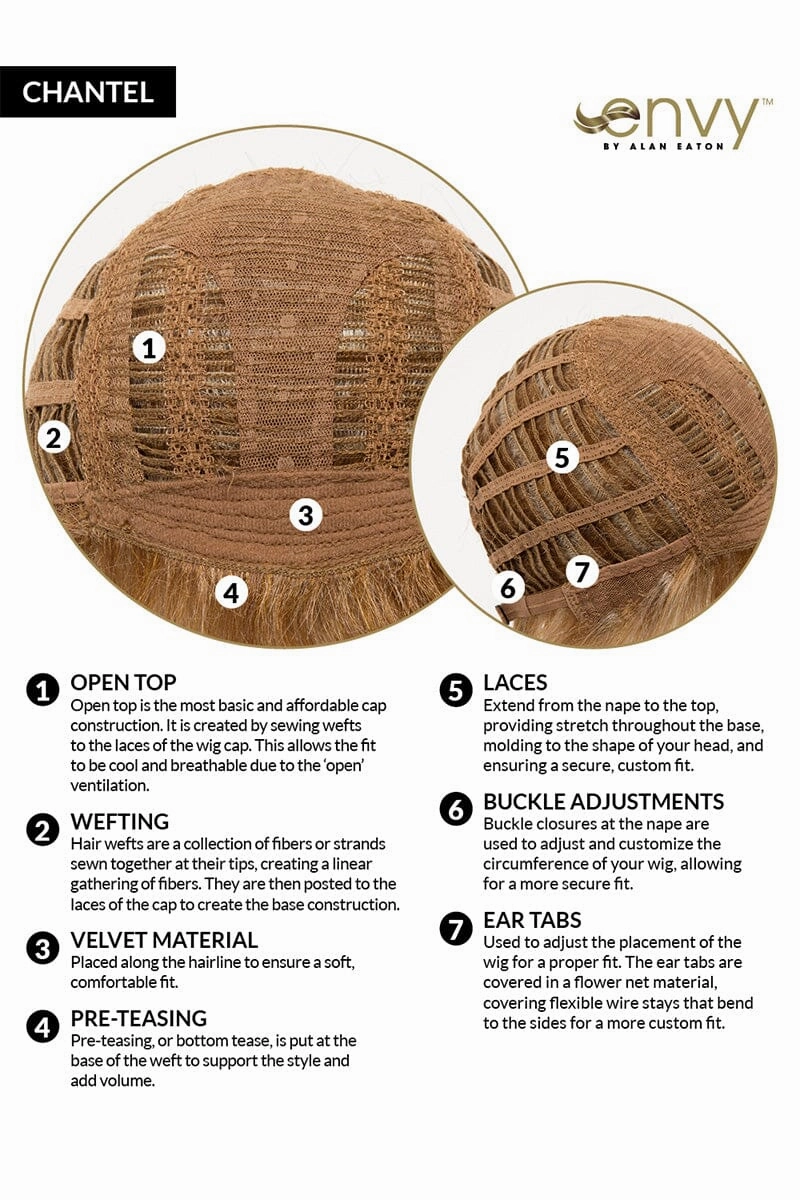 CHANTEL

envy™
BY ALAN EATON

1
2
3
4
5
6
7

1 OPEN TOP
Open top is the most basic and affordable cap construction. It is created by sewing wefts to the laces of the wig cap. This allows the fit to be cool and breathable due to the 'open' ventilation.

2 WEFTING
Hair wefts are a collection of fibers or strands sewn together at their tips, creating a linear gathering of fibers. They are then posted to the laces of the cap to create the base construction.

3 VELVET MATERIAL
Placed along the hairline to ensure a soft, comfortable fit.

4 PRE-TEASING
Pre-teasing, or bottom tease, is put at the base of the weft to support the style and add volume.

5 LACES
Extend from the nape to the top, providing stretch throughout the base, molding to the shape of your head, and ensuring a secure, custom fit.

6 BUCKLE ADJUSTMENTS
Buckle closures at the nape are used to adjust and customize the circumference of your wig, allowing for a more secure fit.

7 EAR TABS
Used to adjust the placement of the wig for a proper fit. The ear tabs are covered in a flower net material, covering flexible wire stays that bend to the sides for a more custom fit.